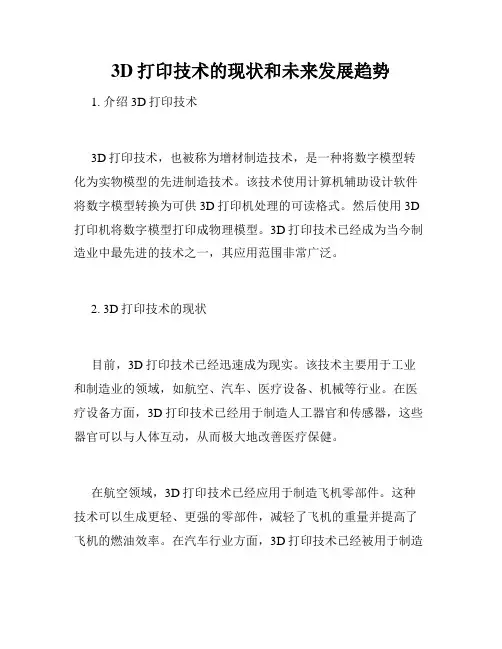 3D 打印技术的现状和未来发展趋势

1. 介绍 3D 打印技术

3D 打印技术，也被称为增材制造技术，是一种将数字模型转化为实物模型的先进制造技术。该技术使用计算机辅助设计软件将数字模型转换为可供 3D 打印机处理的可读格式。然后使用 3D 打印机将数字模型打印成物理模型。3D 打印技术已经成为当今制造业中最先进的技术之一，其应用范围非常广泛。

2. 3D 打印技术的现状

目前，3D 打印技术已经迅速成为现实。该技术主要用于工业和制造业的领域，如航空、汽车、医疗设备、机械等行业。在医疗设备方面，3D 打印技术已经用于制造人工器官和传感器，这些器官可以与人体互动，从而极大地改善医疗保健。

在航空领域，3D 打印技术已经应用于制造飞机零部件。这种技术可以生成更轻、更强的零部件，减轻了飞机的重量并提高了飞机的燃油效率。在汽车行业方面，3D 打印技术已经被用于制造